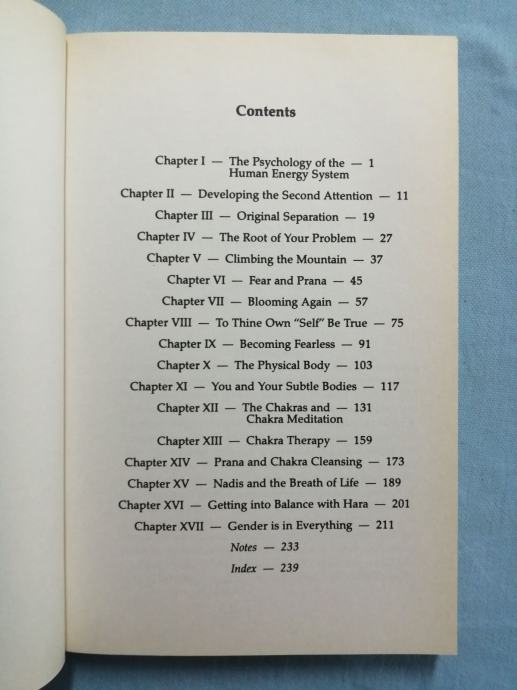 Contents

Chapter I — The Psychology of the — 1
Human Energy System

Chapter II — Developing the Second Attention — 11

Chapter III — Original Separation — 19

Chapter IV — The Root of Your Problem — 27

Chapter V — Climbing the Mountain — 37

Chapter VI — Fear and Prana — 45

Chapter VII — Blooming Again — 57

Chapter VIII — To Thine Own "Self" Be True — 75

Chapter IX — Becoming Fearless — 91

Chapter X — The Physical Body — 103

Chapter XI — You and Your Subtle Bodies — 117

Chapter XII — The Chakras and — 131
Chakra Meditation

Chapter XIII — Chakra Therapy — 159

Chapter XIV — Prana and Chakra Cleansing — 173

Chapter XV — Nadis and the Breath of Life — 189

Chapter XVI — Getting into Balance with Hara — 201

Chapter XVII — Gender is in Everything — 211

Notes — 233

Index — 239